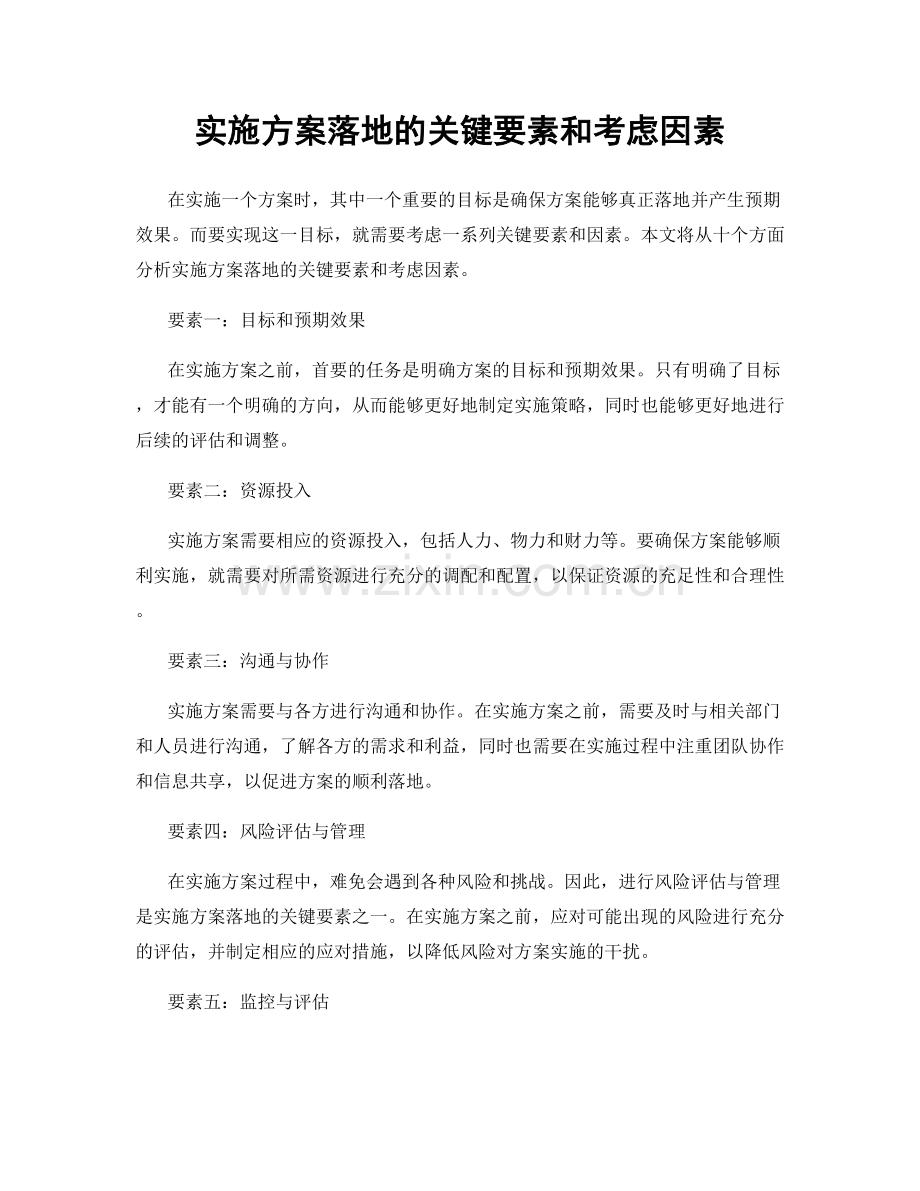 实施方案落地的关键要素和考虑因素

在实施一个方案时，其中一个重要的目标是确保方案能够真正落地并产生预期效果。而要实现这一目标，就需要考虑一系列关键要素和因素。本文将从十个方面分析实施方案落地的关键要素和考虑因素。

要素一：目标和预期效果

在实施方案之前，首要的任务是明确方案的目标和预期效果。只有明确了目标，才能有一个明确的方向，从而能够更好地制定实施策略，同时也能够更好地进行后续的评估和调整。

要素二：资源投入

实施方案需要相应的资源投入，包括人力、物力和财力等。要确保方案能够顺利实施，就需要对所需资源进行充分的调配和配置，以保证资源的充足性和合理性。

www.zixin.com.cn

要素三：沟通与协作

实施方案需要与各方进行沟通和协作。在实施方案之前，需要及时与相关部门和人员进行沟通，了解各方的需求和利益，同时也需要在实施过程中注重团队协作和信息共享，以促进方案的顺利落地。

要素四：风险评估与管理

在实施方案过程中，难免会遇到各种风险和挑战。因此，进行风险评估与管理是实施方案落地的关键要素之一。在实施方案之前，应对可能出现的风险进行充分的评估，并制定相应的应对措施，以降低风险对方案实施的干扰。

要素五：监控与评估